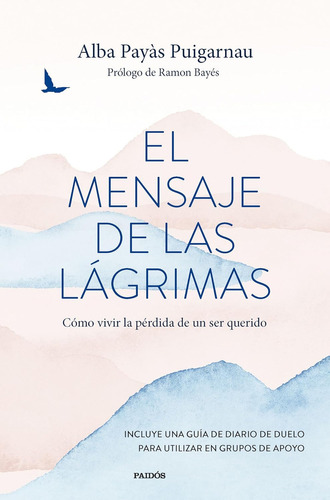 Alba Payàs Puigarnau
Prólogo de Ramon Bayés

EL MENSAJE DE LAS LÁGRIMAS

Cómo vivir la pérdida de un ser querido

INCLUYE UNA GUÍA DE DIARIO DE DUELO PARA UTILIZAR EN GRUPOS DE APOYO

PAIDÓS